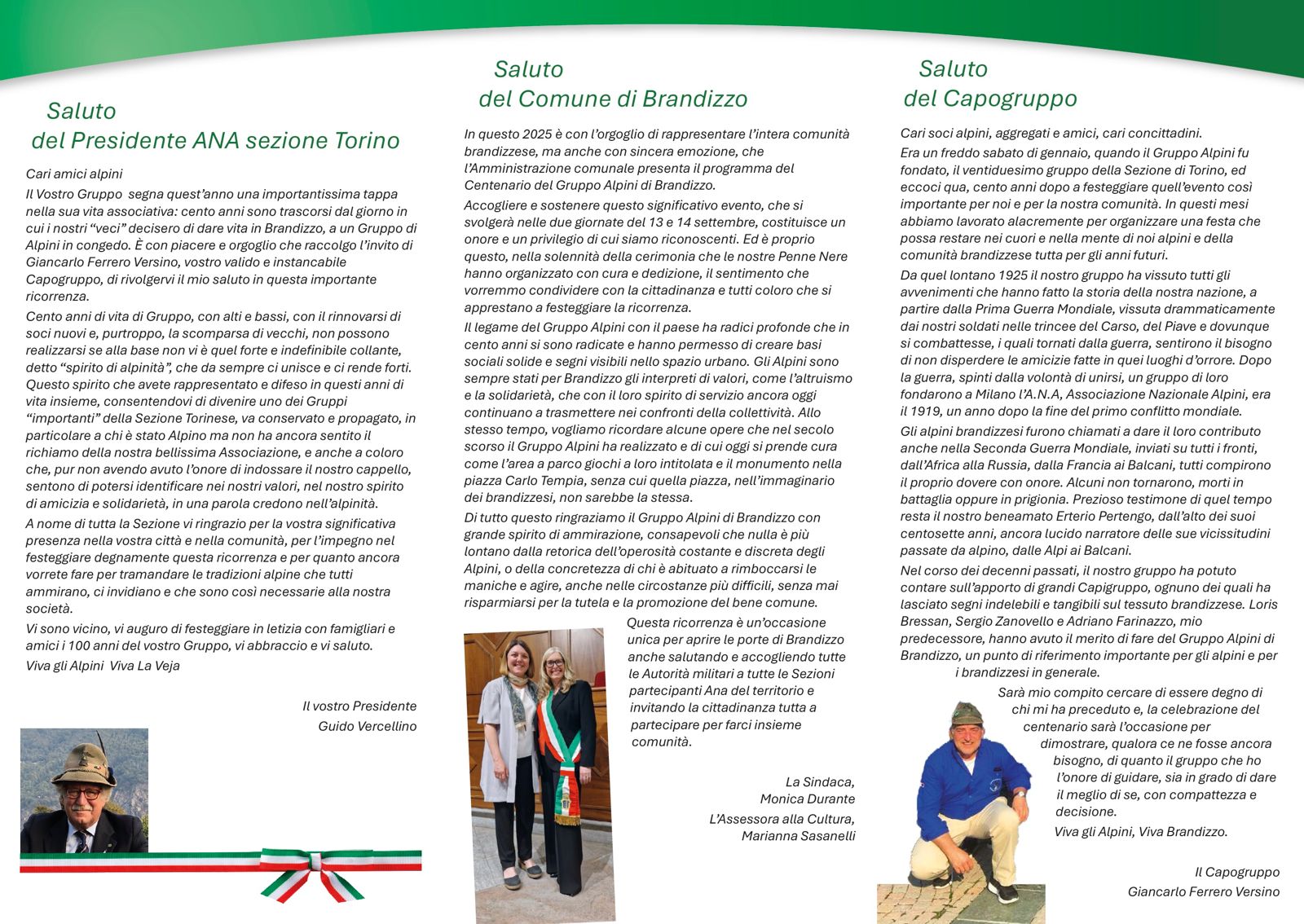 Saluto
del Presidente ANA sezione Torino

Cari amici alpini

Il Vostro Gruppo segna quest'anno una importantissima tappa nella sua vita associativa: cento anni sono trascorsi dal giorno in cui i nostri "veci" decisero di dare vita in Brandizzo, a un Gruppo di Alpini in congedo. È con piacere e orgoglio che raccolgo l'invito di Giancarlo Ferrero Versino, vostro valido e instancabile Capogruppo, di rivolgervi il mio saluto in questa importante ricorrenza.

Cento anni di vita di Gruppo, con alti e bassi, con il rinnovarsi di soci nuovi e, purtroppo, la scomparsa di vecchi, non possono realizzarsi se alla base non vi è quel forte e indefinibile collante, detto "spirito di alpinità", che da sempre ci unisce e ci rende forti. Questo spirito che avete rappresentato e difeso in questi anni di vita insieme, consentendovi di divenire uno dei Gruppi "importanti" della Sezione Torinese, va conservato e propagato, in particolare a chi è stato Alpino ma non ha ancora sentito il richiamo della nostra bellissima Associazione, e anche a coloro che, pur non avendo avuto l'onore di indossare il nostro cappello, sentono di potersi identificare nei nostri valori, nel nostro spirito di amicizia e solidarietà, in una parola credono nell'alpinità.

A nome di tutta la Sezione vi ringrazio per la vostra significativa presenza nella vostra città e nella comunità, per l'impegno nel festeggiare degnamente questa ricorrenza e per quanto ancora vorrete fare per tramandare le tradizioni alpine che tutti ammirano, ci invidiano e che sono così necessarie alla nostra società.

Vi sono vicino, vi auguro di festeggiare in letizia con famigliari e amici i 100 anni del vostro Gruppo, vi abbraccio e vi saluto.

Viva gli Alpini Viva La Veja

Il vostro Presidente
Guido Vercellino

Saluto
del Comune di Brandizzo

In questo 2025 è con l'orgoglio di rappresentare l'intera comunità brandizzese, ma anche con sincera emozione, che l'Amministrazione comunale presenta il programma del Centenario del Gruppo Alpini di Brandizzo.

Accogliere e sostenere questo significativo evento, che si svolgerà nelle due giornate del 13 e 14 settembre, costituisce un onore e un privilegio di cui siamo riconoscenti. Ed è proprio questo, nella solennità della cerimonia che le nostre Penne Nere hanno organizzato con cura e dedizione, il sentimento che vorremmo condividere con la cittadinanza e tutti coloro che si apprestano a festeggiare la ricorrenza.

Il legame del Gruppo Alpini con il paese ha radici profonde che in cento anni si sono radicate e hanno permesso di creare basi sociali solide e segni visibili nello spazio urbano. Gli Alpini sono sempre stati per Brandizzo gli interpreti di valori, come l'altruismo e la solidarietà, che con il loro spirito di servizio ancora oggi continuano a trasmettere nei confronti della collettività. Allo stesso tempo, vogliamo ricordare alcune opere che nel secolo scorso il Gruppo Alpini ha realizzato e di cui oggi si prende cura come l'area a parco giochi a loro intitolata e il monumento nella piazza Carlo Tempia, senza cui quella piazza, nell'immaginario dei brandizzesi, non sarebbe la stessa.

Di tutto questo ringraziamo il Gruppo Alpini di Brandizzo con grande spirito di ammirazione, consapevoli che nulla è più lontano dalla retorica dell'operosità costante e discreta degli Alpini, o della concretezza di chi è abituato a rimboccarsi le maniche e agire, anche nelle circostanze più difficili, senza mai risparmiarsi per la tutela e la promozione del bene comune.

Questa ricorrenza è un'occasione unica per aprire le porte di Brandizzo anche salutando e accogliendo tutte le Autorità militari a tutte le Sezioni partecipanti Ana del territorio e invitando la cittadinanza tutta a partecipare per farci insieme comunità.

La Sindaca,
Monica Durante
L'Assessora alla Cultura,
Marianna Sasanelli

Saluto
del Capogruppo

Cari soci alpini, aggregati e amici, cari concittadini.

Era un freddo sabato di gennaio, quando il Gruppo Alpini fu fondato, il ventiduesimo gruppo della Sezione di Torino, ed eccoci qua, cento anni dopo a festeggiare quell'evento così importante per noi e per la nostra comunità. In questi mesi abbiamo lavorato alacremente per organizzare una festa che possa restare nei cuori e nella mente di noi alpini e della comunità brandizzese tutta per gli anni futuri.

Da quel lontano 1925 il nostro gruppo ha vissuto tutti gli avvenimenti che hanno fatto la storia della nostra nazione, a partire dalla Prima Guerra Mondiale, vissuta drammaticamente dai nostri soldati nelle trincee del Carso, del Piave e dovunque si combattesse, i quali tornati dalla guerra, sentirono il bisogno di non disperdere le amicizie fatte in quei luoghi d'orrore. Dopo la guerra, spinti dalla volontà di unirsi, un gruppo di loro fondarono a Milano l'A.N.A, Associazione Nazionale Alpini, era il 1919, un anno dopo la fine del primo conflitto mondiale.

Gli alpini brandizzesi furono chiamati a dare il loro contributo anche nella Seconda Guerra Mondiale, inviati su tutti i fronti, dall'Africa alla Russia, dalla Francia ai Balcani, tutti compirono il proprio dovere con onore. Alcuni non tornarono, morti in battaglia oppure in prigionia. Prezioso testimone di quel tempo resta il nostro beneamato Erterio Pertengo, dall'alto dei suoi centosette anni, ancora lucido narratore delle sue vicissitudini passate da alpino, dalle Alpi ai Balcani.

Nel corso dei decenni passati, il nostro gruppo ha potuto contare sull'apporto di grandi Capigruppo, ognuno dei quali ha lasciato segni indelebili e tangibili sul tessuto brandizzese. Loris Bressan, Sergio Zanovello e Adriano Farinazzo, mio predecessore, hanno avuto il merito di fare del Gruppo Alpini di Brandizzo, un punto di riferimento importante per gli alpini e per i brandizzesi in generale.

Sarà mio compito cercare di essere degno di chi mi ha preceduto e, la celebrazione del centenario sarà l'occasione per dimostrare, qualora ce ne fosse ancora bisogno, di quanto il gruppo che ho l'onore di guidare, sia in grado di dare il meglio di se, con compattezza e decisione.

Viva gli Alpini, Viva Brandizzo.

Il Capogruppo
Giancarlo Ferrero Versino